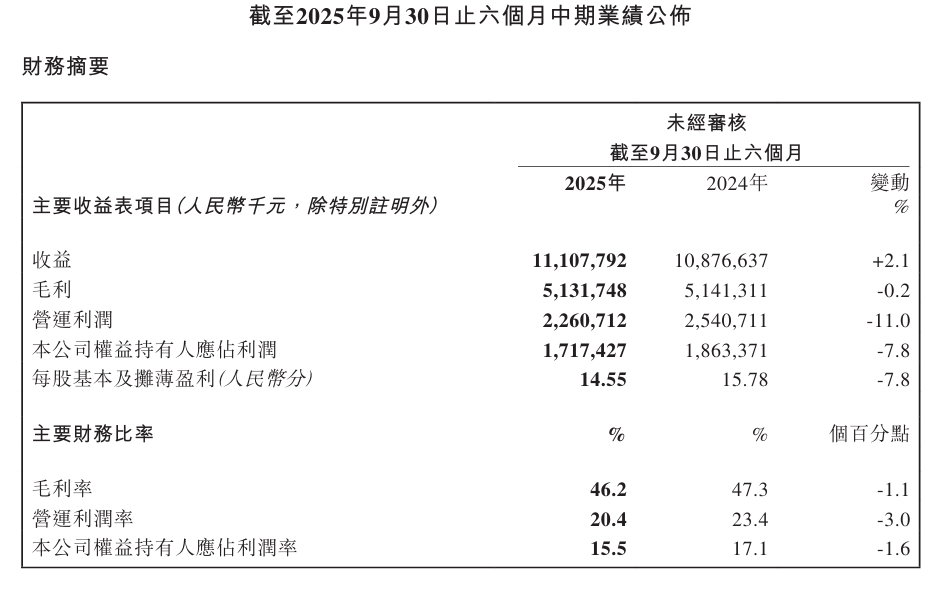 截至2025年9月30日止六個月中期業績公佈

財務摘要

| | 未經審核 截至9月30日止六個月 | | |
|---|---|---|---|
| 主要收益表項目(人民幣千元,除特別註明外) | 2025年 | 2024年 | 變動 % |
| 收益 | 11,107,792 | 10,876,637 | +2.1 |
| 毛利 | 5,131,748 | 5,141,311 | -0.2 |
| 營運利潤 | 2,260,712 | 2,540,711 | -11.0 |
| 本公司權益持有人應佔利潤 | 1,717,427 | 1,863,371 | -7.8 |
| 每股基本及攤薄盈利(人民幣分) | 14.55 | 15.78 | -7.8 |
| 主要財務比率 | % | % | 個百分點 |
| 毛利率 | 46.2 | 47.3 | -1.1 |
| 營運利潤率 | 20.4 | 23.4 | -3.0 |
| 本公司權益持有人應佔利潤率 | 15.5 | 17.1 | -1.6 |